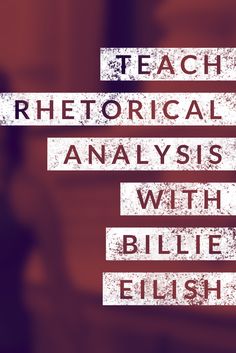 TEACH
RHETORICAL
ANALYSIS
WITH
BILLIE
EILISH